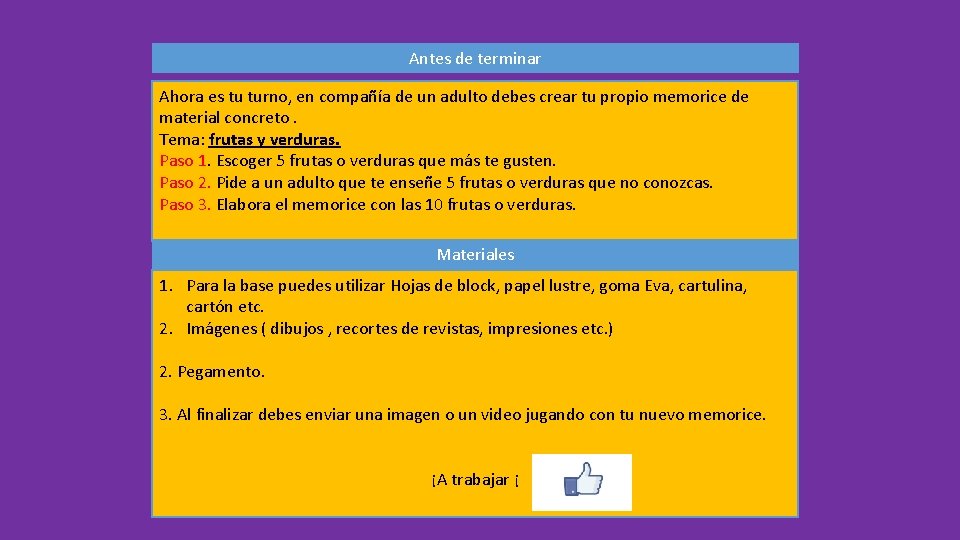 Antes de terminar

Ahora es tu turno, en compañía de un adulto debes crear tu propio memorice de material concreto .
Tema: frutas y verduras.
Paso 1. Escoger 5 frutas o verduras que más te gusten.
Paso 2. Pide a un adulto que te enseñe 5 frutas o verduras que no conozcas.
Paso 3. Elabora el memorice con las 10 frutas o verduras.

Materiales

1. Para la base puedes utilizar Hojas de block, papel lustre, goma Eva, cartulina, cartón etc.
2. Imágenes ( dibujos , recortes de revistas, impresiones etc.)

2. Pegamento.

3. Al finalizar debes enviar una imagen o un video jugando con tu nuevo memorice.

¡A trabajar ¡